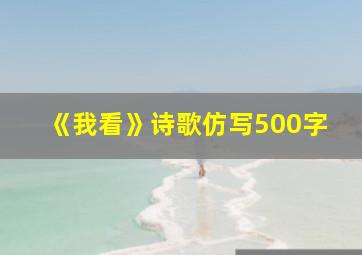 《我看》诗歌仿写500字